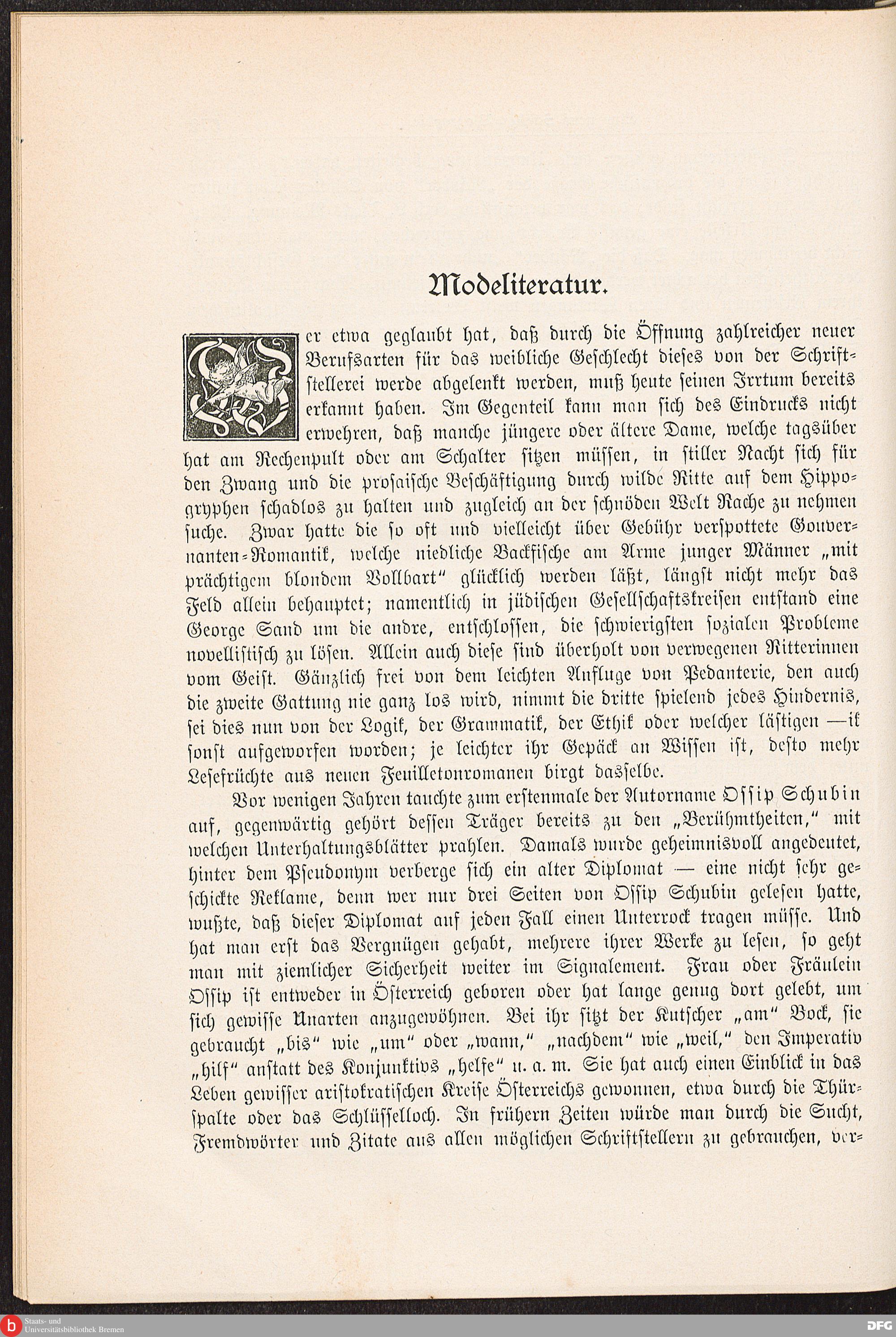 Modeliteratur.

Wer etwa geglaubt hat, daß durch die Öffnung zahlreicher neuer Berufsarten für das weibliche Geschlecht dieses von der Schriftstellerei werde abgelenkt werden, muß heute seinen Irrtum bereits erkannt haben. Im Gegenteil kann man sich des Eindrucks nicht erwehren, daß manche jüngere oder ältere Dame, welche tagsüber hat am Rechenpult oder am Schalter sitzen müssen, in stiller Nacht sich für den Zwang und die prosaische Beschäftigung durch wilde Ritte auf dem Hippogryphen schadlos zu halten und zugleich an der schnöden Welt Rache zu nehmen suche. Zwar hatte die so oft und vielleicht über Gebühr verspottete Gouvernanten-Romantik, welche niedliche Backfische am Arme junger Männer „mit prächtigem blondem Vollbart“ glücklich werden läßt, längst nicht mehr das Feld allein behauptet; namentlich in jüdischen Gesellschaftskreisen entstand eine George Sand um die andre, entschlossen, die schwierigsten sozialen Probleme novellistisch zu lösen. Allein auch diese sind überholt von verwegenen Ritterinnen vom Geist. Gänzlich frei von dem leichten Anfluge von Pedanterie, den auch die zweite Gattung nie ganz los wird, nimmt die dritte spielend jedes Hindernis, sei dies nun von der Logik, der Grammatik, der Ethik oder welcher lästigen —ik sonst aufgeworfen worden; je leichter ihr Gepäck an Wissen ist, desto mehr Lesefrüchte aus neuen Feuilletonromanen birgt dasselbe.

Vor wenigen Jahren tauchte zum erstenmale der Autorname Ossip Schubin auf, gegenwärtig gehört dessen Träger bereits zu den „Berühmtheiten,“ mit welchen Unterhaltungsblätter prahlen. Damals wurde geheimnisvoll angedeutet, hinter dem Pseudonym verberge sich ein alter Diplomat — eine nicht sehr geschickte Reklame, denn wer nur drei Seiten von Ossip Schubin gelesen hatte, wußte, daß dieser Diplomat auf jeden Fall einen Unterrock tragen müsse. Und hat man erst das Vergnügen gehabt, mehrere ihrer Werke zu lesen, so geht man mit ziemlicher Sicherheit weiter im Signalement. Frau oder Fräulein Ossip ist entweder in Österreich geboren oder hat lange genug dort gelebt, um sich gewisse Unarten anzugewöhnen. Bei ihr sitzt der Kutscher „am“ Bock, sie gebraucht „bis“ wie „um“ oder „wann,“ „nachdem“ wie „weil,“ den Imperativ „hilf“ anstatt des Konjunktivs „helfe“ u. a. m. Sie hat auch einen Einblick in das Leben gewisser aristokratischen Kreise Österreichs gewonnen, etwa durch die Thürspalte oder das Schlüsselloch. In frühern Zeiten würde man durch die Sucht, Fremdwörter und Zitate aus allen möglichen Schriftstellern zu gebrauchen, ver-

Staats- und Universitätsbibliothek Bremen

DFG